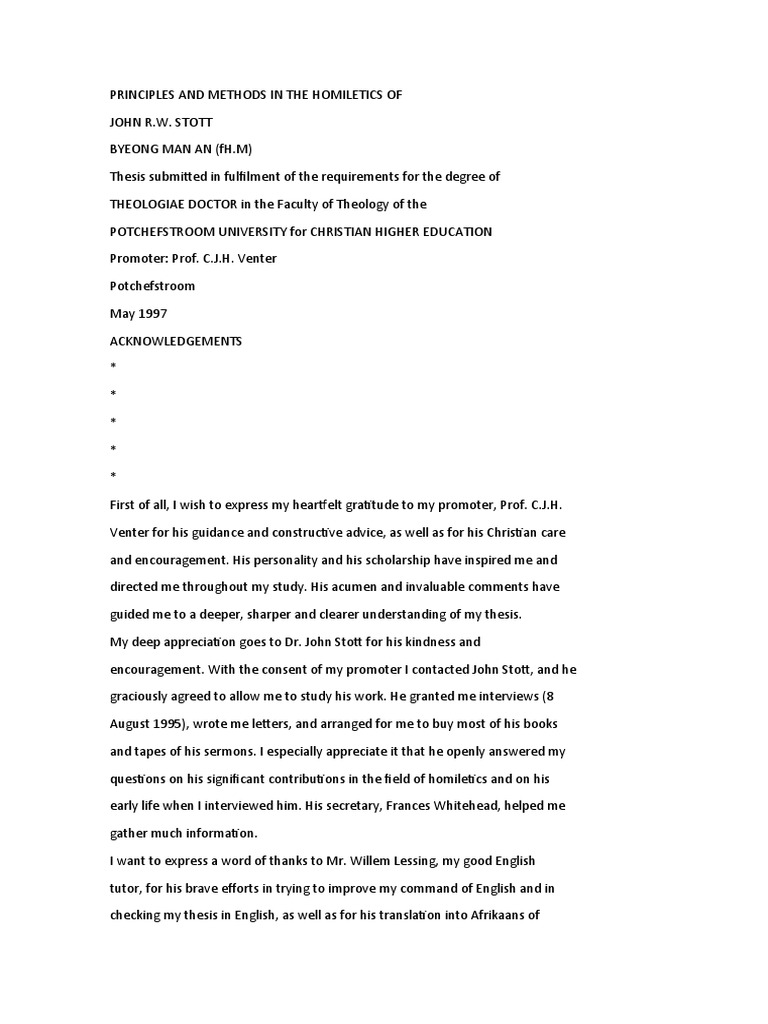 PRINCIPLES AND METHODS IN THE HOMILETICS OF

JOHN R.W. STOTT

BYEONG MAN AN (fH.M)

Thesis submitted in fulfilment of the requirements for the degree of

THEOLOGIAE DOCTOR in the Faculty of Theology of the

POTCHEFSTROOM UNIVERSITY for CHRISTIAN HIGHER EDUCATION

Promoter: Prof. C.J.H. Venter

Potchefstroom

May 1997

ACKNOWLEDGEMENTS

*

*

*

*

*

First of all, I wish to express my heartfelt gratitude to my promoter, Prof. C.J.H. Venter for his guidance and constructive advice, as well as for his Christian care and encouragement. His personality and his scholarship have inspired me and directed me throughout my study. His acumen and invaluable comments have guided me to a deeper, sharper and clearer understanding of my thesis.

My deep appreciation goes to Dr. John Stott for his kindness and encouragement. With the consent of my promoter I contacted John Stott, and he graciously agreed to allow me to study his work. He granted me interviews (8 August 1995), wrote me letters, and arranged for me to buy most of his books and tapes of his sermons. I especially appreciate it that he openly answered my questions on his significant contributions in the field of homiletics and on his early life when I interviewed him. His secretary, Frances Whitehead, helped me gather much information.

I want to express a word of thanks to Mr. Willem Lessing, my good English tutor, for his brave efforts in trying to improve my command of English and in checking my thesis in English, as well as for his translation into Afrikaans of